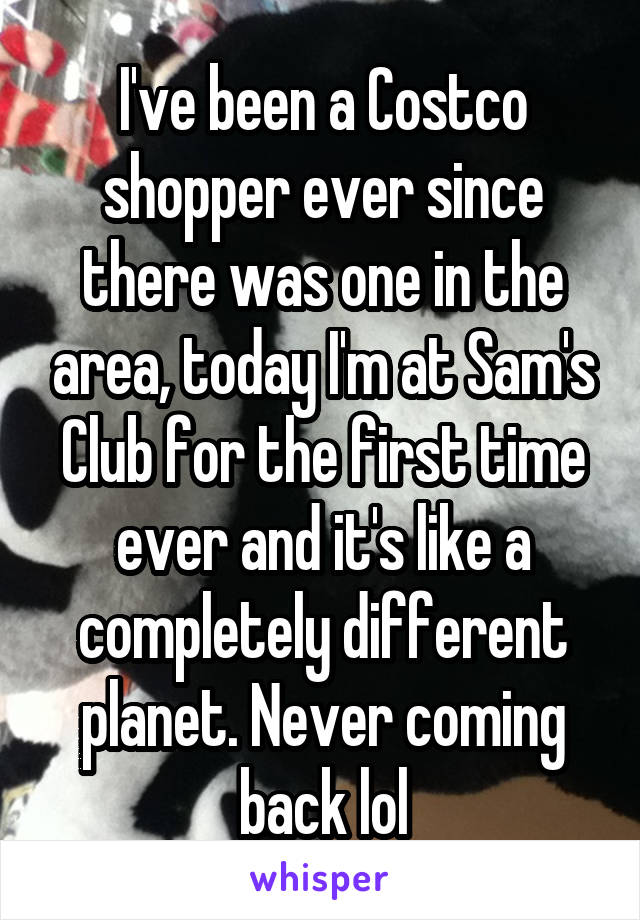 I've been a Costco shopper ever since there was one in the area, today I'm at Sam's Club for the first time ever and it's like a completely different planet. Never coming back lol

whisper